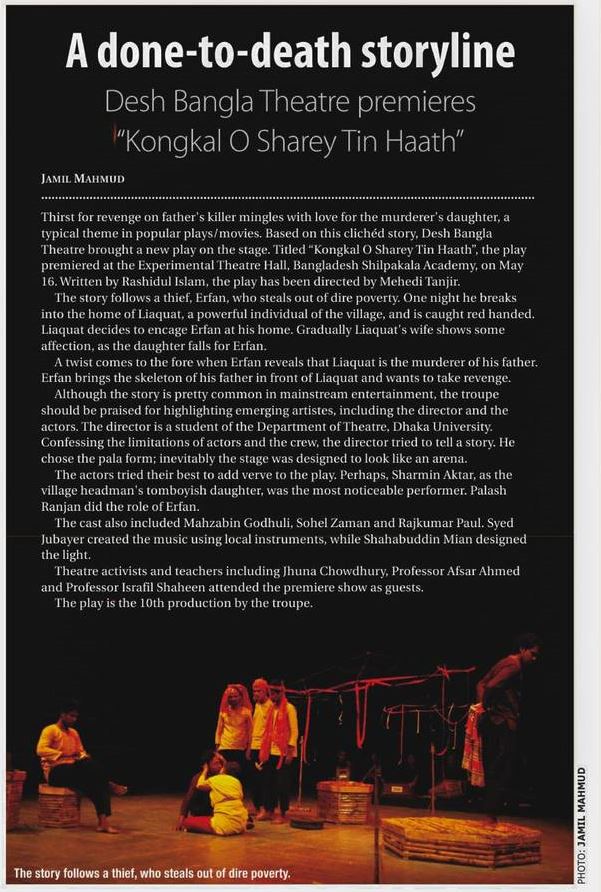 A done-to-death storyline

Desh Bangla Theatre premieres "Kongkal O Sharey Tin Haath"

JAMIL MAHMUD

Thirst for revenge on father's killer mingles with love for the murderer's daughter, a typical theme in popular plays/movies. Based on this clichéd story, Desh Bangla Theatre brought a new play on the stage. Titled "Kongkal O Sharey Tin Haath", the play premiered at the Experimental Theatre Hall, Bangladesh Shilpakala Academy, on May 16. Written by Rashidul Islam, the play has been directed by Mehedi Tanjir.

The story follows a thief, Erfan, who steals out of dire poverty. One night he breaks into the home of Liaquat, a powerful individual of the village, and is caught red handed. Liaquat decides to encage Erfan at his home. Gradually Liaquat's wife shows some affection, as the daughter falls for Erfan.

A twist comes to the fore when Erfan reveals that Liaquat is the murderer of his father. Erfan brings the skeleton of his father in front of Liaquat and wants to take revenge.

Although the story is pretty common in mainstream entertainment, the troupe should be praised for highlighting emerging artistes, including the director and the actors. The director is a student of the Department of Theatre, Dhaka University. Confessing the limitations of actors and the crew, the director tried to tell a story. He chose the pala form; inevitably the stage was designed to look like an arena.

The actors tried their best to add verve to the play. Perhaps, Sharmin Aktar, as the village headman's tomboyish daughter, was the most noticeable performer. Palash Ranjan did the role of Erfan.

The cast also included Mahzabin Godhuli, Sohel Zaman and Rajkumar Paul. Syed Jubayer created the music using local instruments, while Shahabuddin Mian designed the light.

Theatre activists and teachers including Jhuna Chowdhury, Professor Afsar Ahmed and Professor Israfil Shaheen attended the premiere show as guests.

The play is the 10th production by the troupe.

The story follows a thief, who steals out of dire poverty.

PHOTO: JAMIL MAHMUD